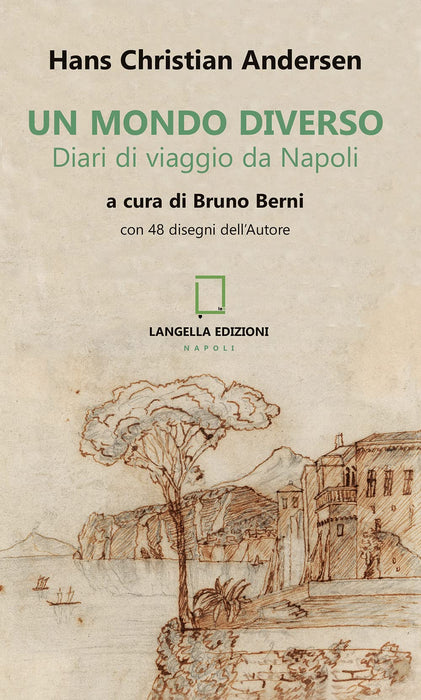 Hans Christian Andersen

UN MONDO DIVERSO
Diari di viaggio da Napoli

a cura di Bruno Berni
con 48 disegni dell'Autore

LANGELLA EDIZIONI
NAPOLI